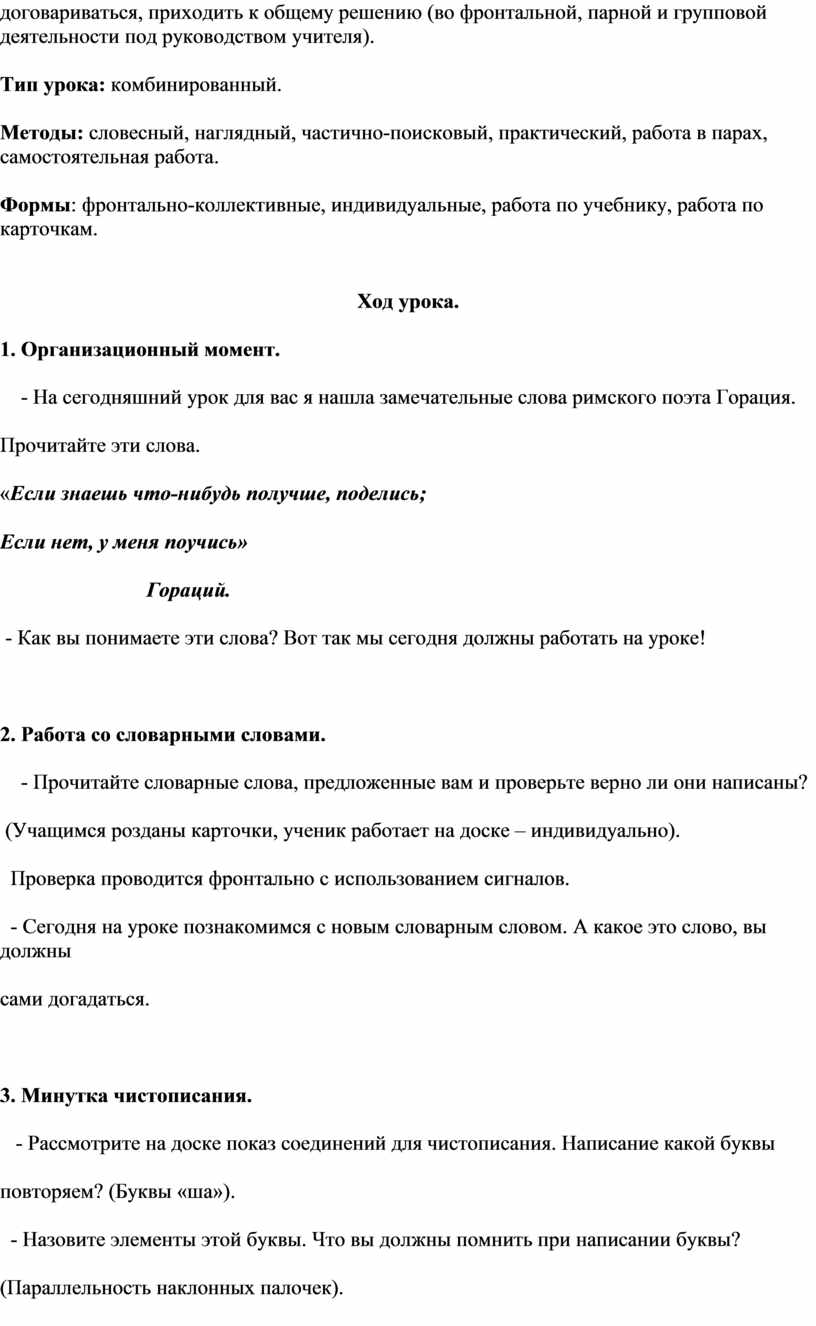 договариваться, приходить к общему решению (во фронтальной, парной и групповой деятельности под руководством учителя).

Тип урока: комбинированный.

Методы: словесный, наглядный, частично-поисковый, практический, работа в парах, самостоятельная работа.

Формы: фронтально-коллективные, индивидуальные, работа по учебнику, работа по карточкам.

Ход урока.

1. Организационный момент.

- На сегодняшний урок для вас я нашла замечательные слова римского поэта Горация.

Прочитайте эти слова.

«Если знаешь что-нибудь получше, поделись;

Если нет, у меня поучись»

Гораций.

- Как вы понимаете эти слова? Вот так мы сегодня должны работать на уроке!

2. Работа со словарными словами.

- Прочитайте словарные слова, предложенные вам и проверьте верно ли они написаны?

(Учащимся розданы карточки, ученик работает на доске – индивидуально).

Проверка проводится фронтально с использованием сигналов.

- Сегодня на уроке познакомимся с новым словарным словом. А какое это слово, вы должны

сами догадаться.

3. Минутка чистописания.

- Рассмотрите на доске показ соединений для чистописания. Написание какой буквы

повторяем? (Буквы «ша»).

- Назовите элементы этой буквы. Что вы должны помнить при написании буквы?

(Параллельность наклонных палочек).